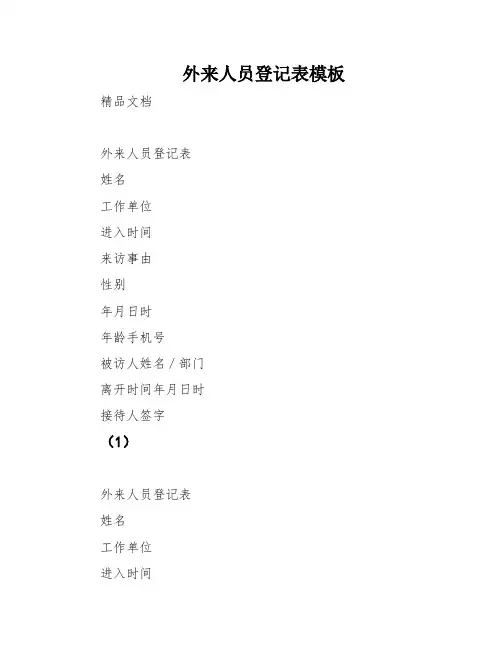 外来人员登记表模板

精品文档

外来人员登记表

姓名

工作单位

进入时间

来访事由

性别

年月日时

年龄手机号

被访人姓名/部门

离开时间年月日时

接待人签字

（1）

外来人员登记表

姓名

工作单位

进入时间